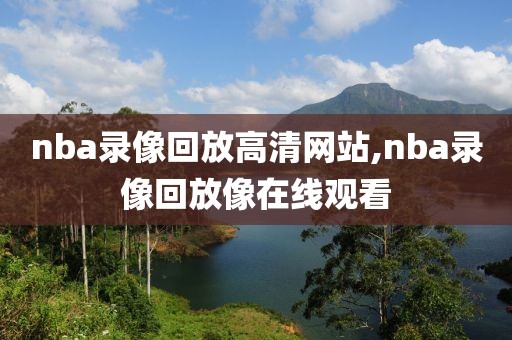 nba录像回放高清网站,nba录像回放像在线观看